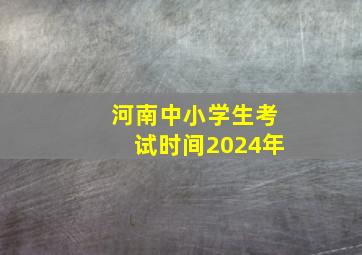 河南中小学生考试时间2024年